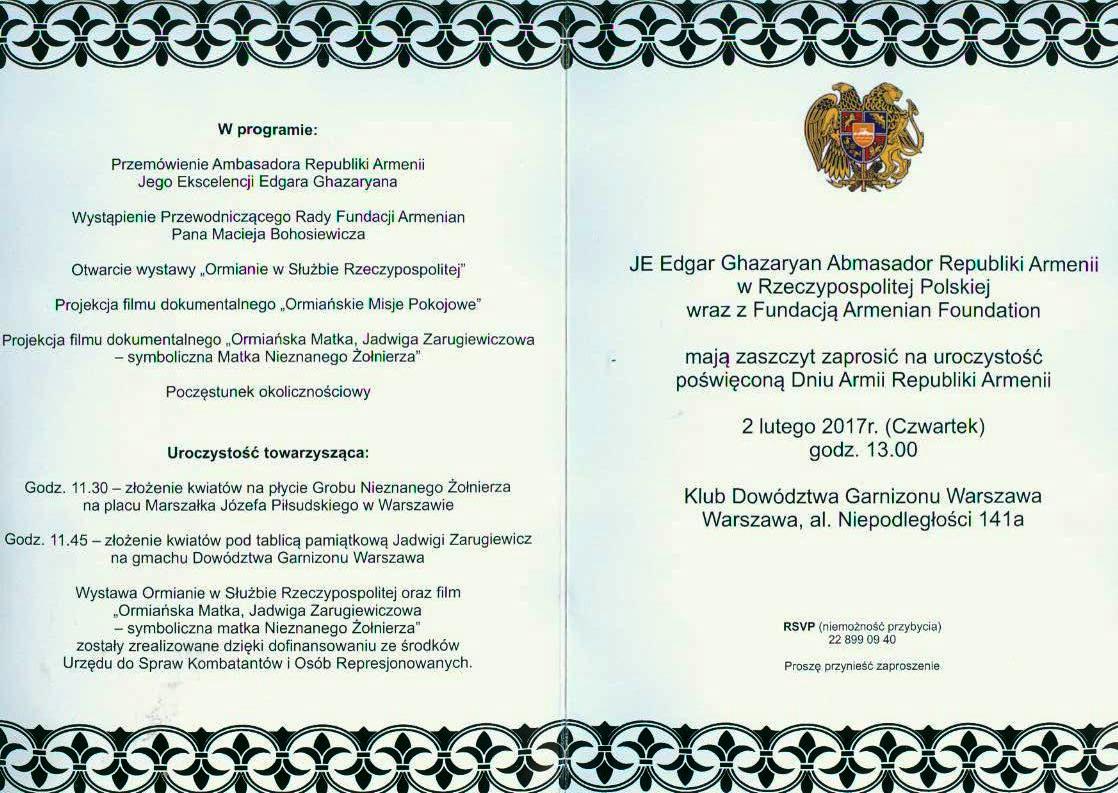 W programie:

Przemówienie Ambasadora Republiki Armenii
Jego Ekscelencji Edgara Ghazaryana

Wystąpienie Przewodniczącego Rady Fundacji Armenian
Pana Macieja Bohosiewicza

Otwarcie wystawy „Ormianie w Służbie Rzeczypospolitej"

Projekcja filmu dokumentalnego „Ormiańskie Misje Pokojowe"

Projekcja filmu dokumentalnego „Ormiańska Matka, Jadwiga Zarugiewiczowa – symboliczna Matka Nieznanego Żołnierza"

Poczęstunek okolicznościowy

Uroczystość towarzysząca:

Godz. 11.30 – złożenie kwiatów na płycie Grobu Nieznanego Żołnierza na placu Marszałka Józefa Piłsudskiego w Warszawie

Godz. 11.45 – złożenie kwiatów pod tablicą pamiątkową Jadwigi Zarugiewicz na gmachu Dowództwa Garnizonu Warszawa

Wystawa Ormianie w Służbie Rzeczypospolitej oraz film „Ormiańska Matka, Jadwiga Zarugiewiczowa – symboliczna matka Nieznanego Żołnierza" zostały zrealizowane dzięki dofinansowaniu ze środków Urzędu do Spraw Kombatantów i Osób Represjonowanych.

JE Edgar Ghazaryan Abmasador Republiki Armenii
w Rzeczypospolitej Polskiej
wraz z Fundacją Armenian Foundation

mają zaszczyt zaprosić na uroczystość
poświęconą Dniu Armii Republiki Armenii

2 lutego 2017r. (Czwartek)
godz. 13.00

Klub Dowództwa Garnizonu Warszawa
Warszawa, al. Niepodległości 141a

RSVP (niemożność przybycia)
22 899 09 40

Proszę przynieść zaproszenie